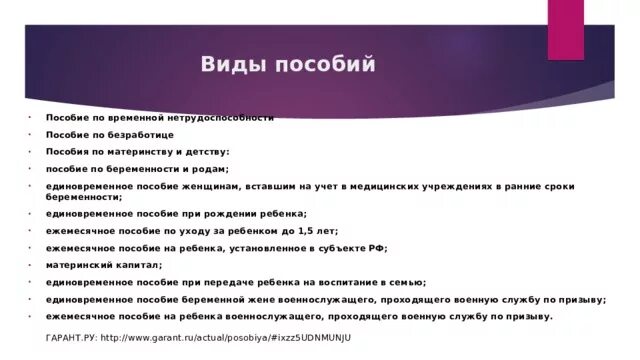 Виды пособий

- Пособие по временной нетрудоспособности
- Пособие по безработице
- Пособия по материнству и детству:
- пособие по беременности и родам;
- единовременное пособие женщинам, вставшим на учет в медицинских учреждениях в ранние сроки беременности;
- единовременное пособие при рождении ребенка;
- ежемесячное пособие по уходу за ребенком до 1,5 лет;
- ежемесячное пособие на ребенка, установленное в субъекте РФ;
- материнский капитал;
- единовременное пособие при передаче ребенка на воспитание в семью;
- единовременное пособие беременной жене военнослужащего, проходящего военную службу по призыву;
- ежемесячное пособие на ребенка военнослужащего, проходящего военную службу по призыву.

ГАРАНТ.РУ: http://www.garant.ru/actual/posobiya/#ixzz5UDNMUNJU